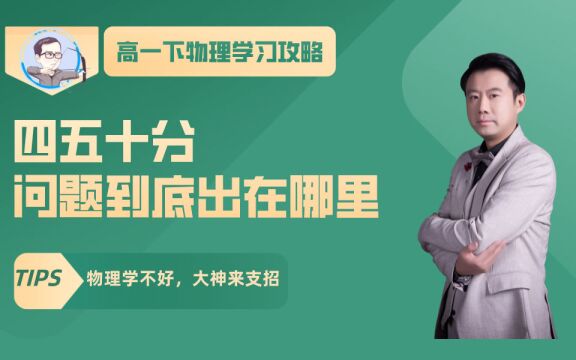 高一下物理学习攻略

四五十分
问题到底出在哪里

TIPS 物理学不好，大神来支招